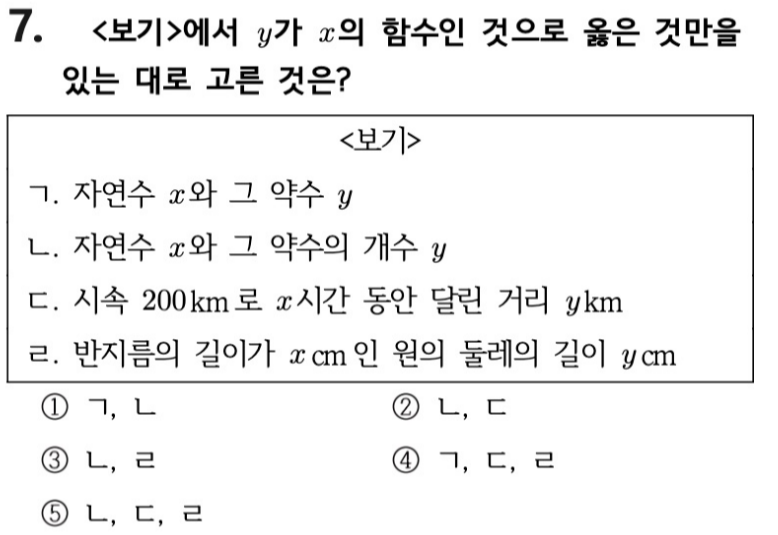 7. <보기>에서 $y$가 $x$의 함수인 것으로 옳은 것만을 있는 대로 고른 것은?

<보기>

ㄱ. 자연수 $x$와 그 약수 $y$

ㄴ. 자연수 $x$와 그 약수의 개수 $y$

ㄷ. 시속 200 km로 $x$시간 동안 달린 거리 $y$ km

ㄹ. 반지름의 길이가 $x$ cm인 원의 둘레의 길이 $y$ cm

① ㄱ, ㄴ ② ㄴ, ㄷ

③ ㄴ, ㄹ ④ ㄱ, ㄷ, ㄹ

⑤ ㄴ, ㄷ, ㄹ